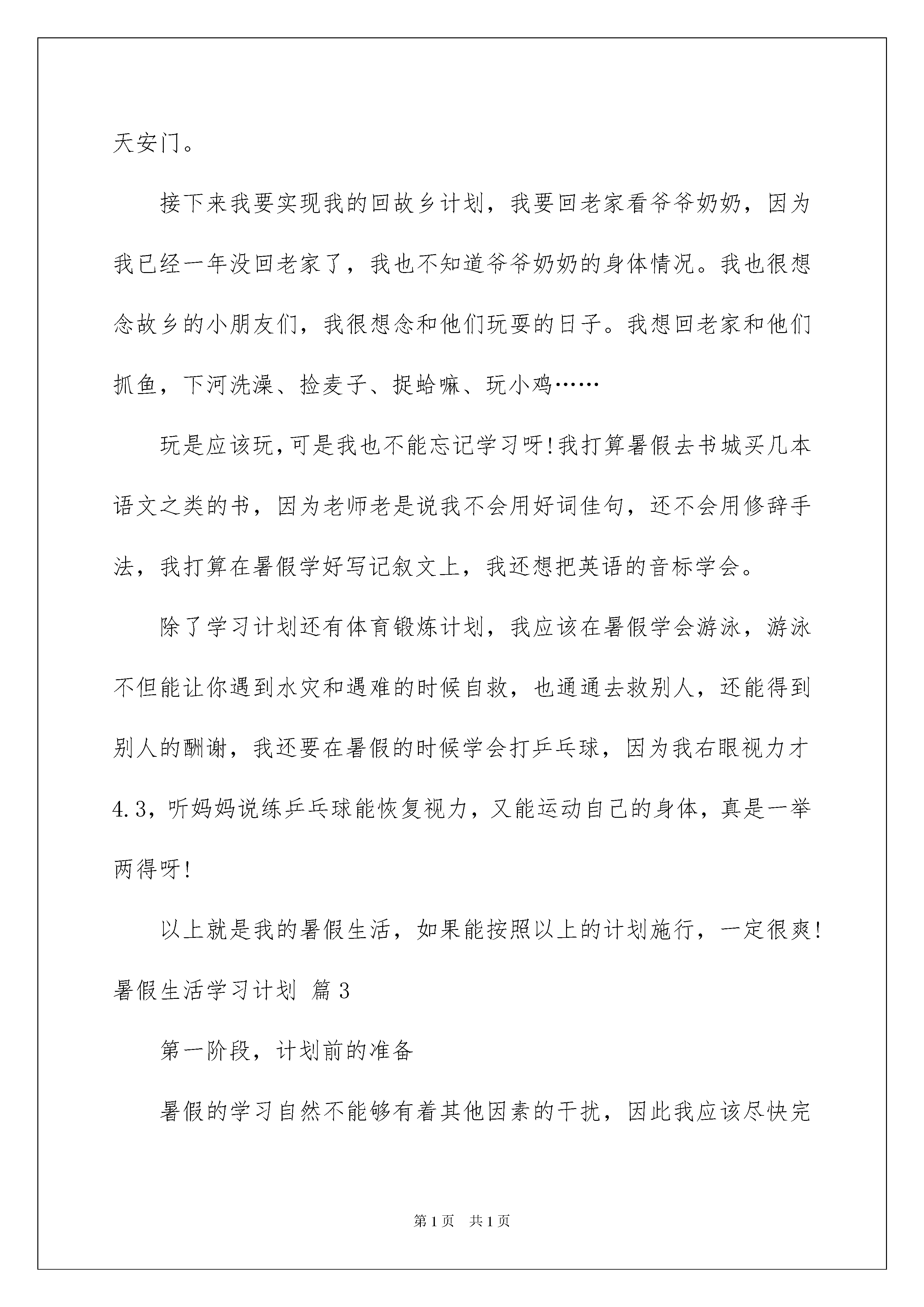 天安门。

接下来我要实现我的回故乡计划，我要回老家看爷爷奶奶，因为我已经一年没回老家了，我也不知道爷爷奶奶的身体情况。我也很想念故乡的小朋友们，我很想念和他们玩耍的日子。我想回老家和他们抓鱼，下河洗澡、捡麦子、捉蛤嘛、玩小鸡……

玩是应该玩，可是我也不能忘记学习呀！我打算暑假去书城买几本语文之类的书，因为老师老是说我不会用好词佳句，还不会用修辞手法，我打算在暑假学好写记叙文上，我还想把英语的音标学会。

除了学习计划还有体育锻炼计划，我应该在暑假学会游泳，游泳不但能让你遇到水灾和遇难的时候自救，也通通去救别人，还能得到别人的酬谢，我还要在暑假的时候学会打乒乓球，因为我右眼视力才4.3，听妈妈说练乒乓球能恢复视力，又能运动自己的身体，真是一举两得呀！

以上就是我的暑假生活，如果能按照以上的计划施行，一定很爽！

暑假生活学习计划 篇3

第一阶段，计划前的准备

暑假的学习自然不能够有着其他因素的干扰，因此我应该尽快完

第1页 共1页